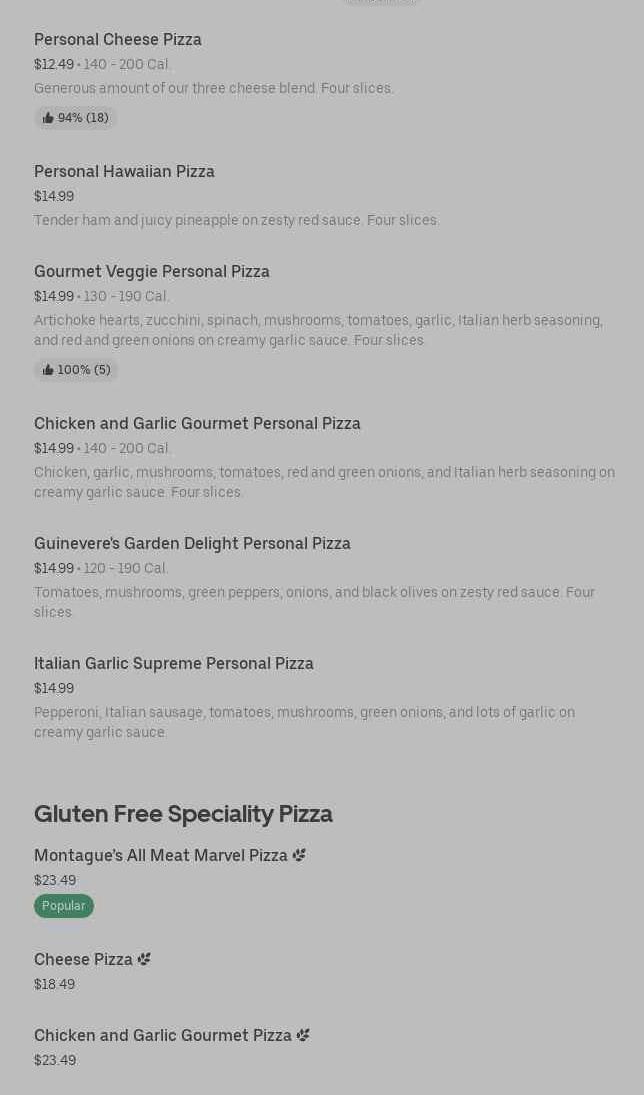 Personal Cheese Pizza
$12.49 • 140 - 200 Cal.
Generous amount of our three cheese blend. Four slices.
94% (18)

Personal Hawaiian Pizza
$14.99
Tender ham and juicy pineapple on zesty red sauce. Four slices.

Gourmet Veggie Personal Pizza
$14.99 • 130 - 190 Cal.
Artichoke hearts, zucchini, spinach, mushrooms, tomatoes, garlic, Italian herb seasoning, and red and green onions on creamy garlic sauce. Four slices.
100% (5)

Chicken and Garlic Gourmet Personal Pizza
$14.99 • 140 - 200 Cal.
Chicken, garlic, mushrooms, tomatoes, red and green onions, and Italian herb seasoning on creamy garlic sauce. Four slices.

Guinevere's Garden Delight Personal Pizza
$14.99 • 120 - 190 Cal.
Tomatoes, mushrooms, green peppers, onions, and black olives on zesty red sauce. Four slices.

Italian Garlic Supreme Personal Pizza
$14.99
Pepperoni, Italian sausage, tomatoes, mushrooms, green onions, and lots of garlic on creamy garlic sauce.

Gluten Free Speciality Pizza

Montague's All Meat Marvel Pizza
$23.49
Popular

Cheese Pizza
$18.49

Chicken and Garlic Gourmet Pizza
$23.49